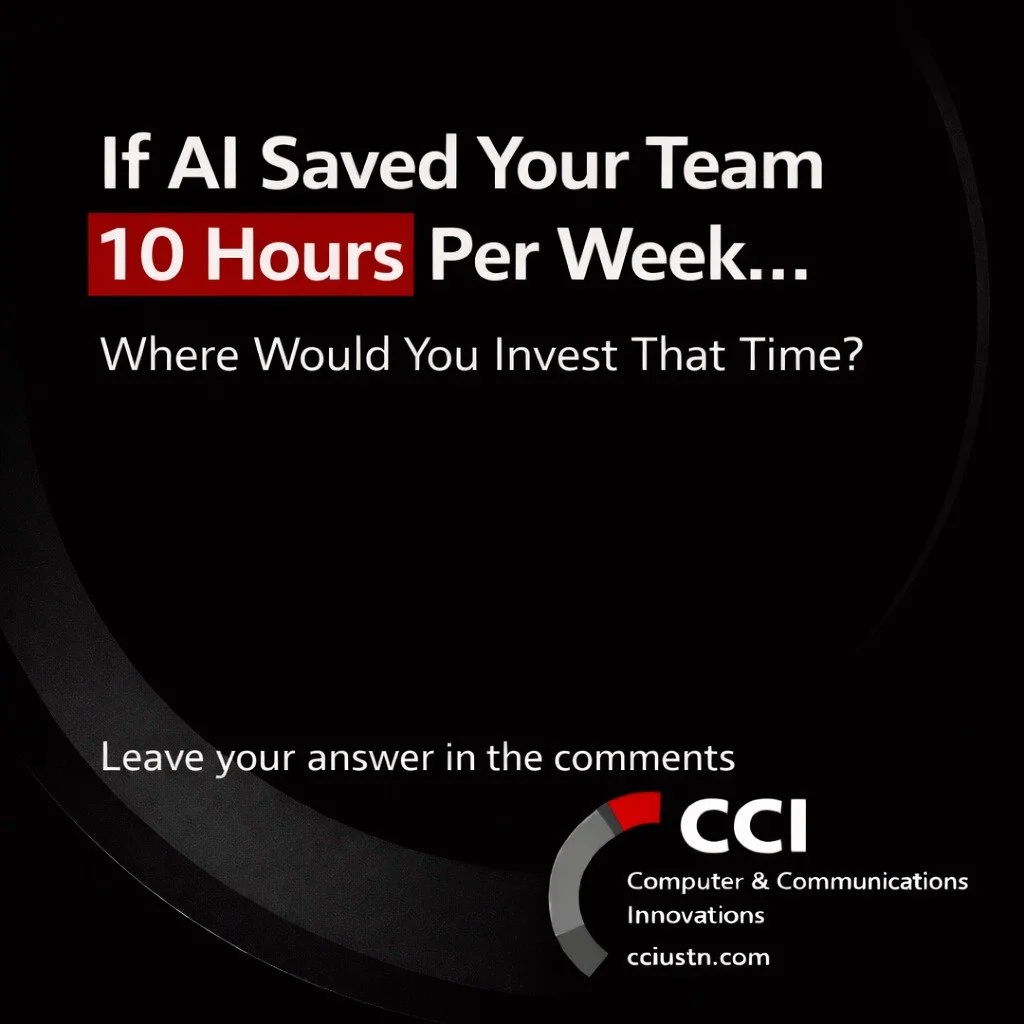 If AI Saved Your Team 10 Hours Per Week...

Where Would You Invest That Time?

Leave your answer in the comments

CCI
Computer & Communications Innovations
cciustn.com